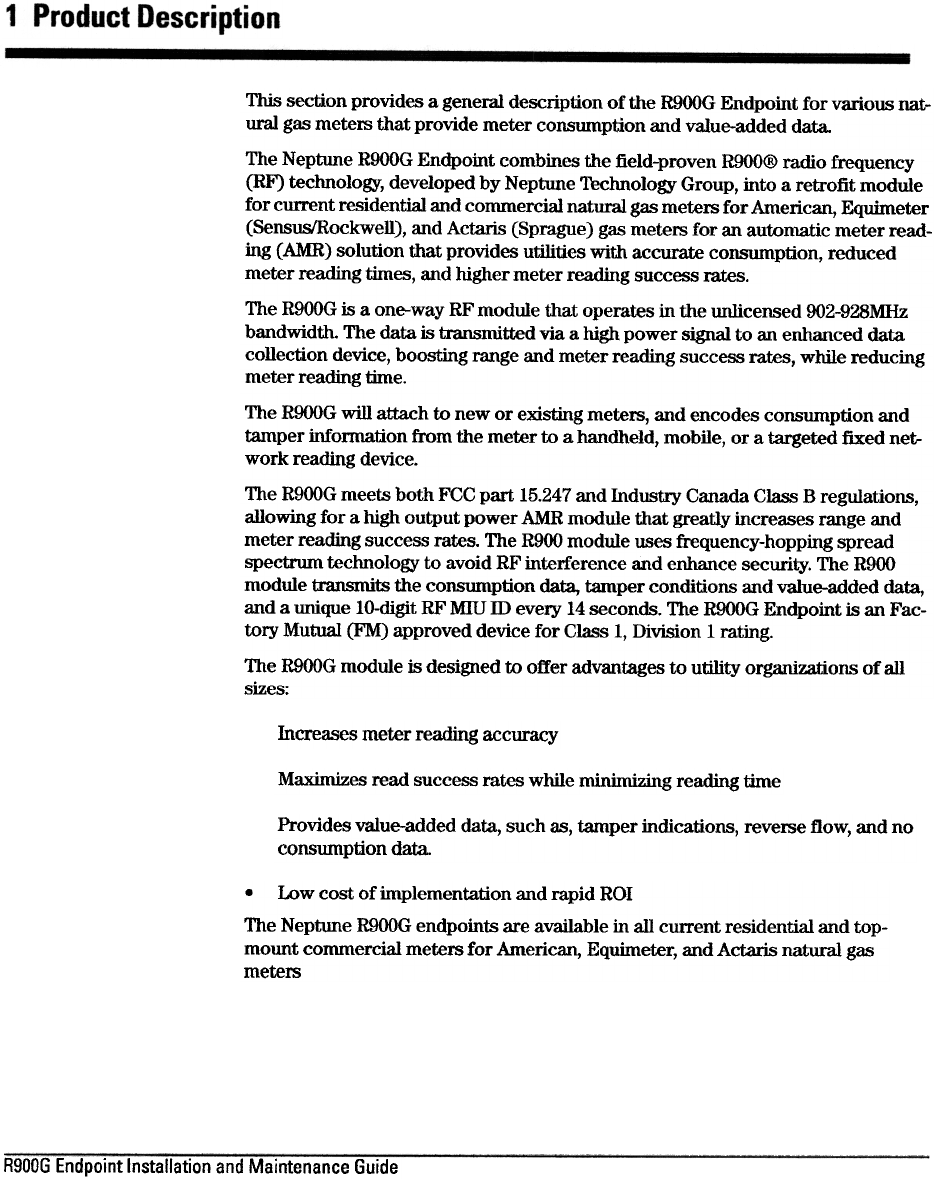 1 Product Description

This section provides a general description of the R900G Endpoint for various natural gas meters that provide meter consumption and value-added data.

The Neptune R900G Endpoint combines the field-proven R900® radio frequency (RF) technology, developed by Neptune Technology Group, into a retrofit module for current residential and commercial natural gas meters for American, Equimeter (Sensus/Rockwell), and Actaris (Sprague) gas meters for an automatic meter reading (AMR) solution that provides utilities with accurate consumption, reduced meter reading times, and higher meter reading success rates.

The R900G is a one-way RF module that operates in the unlicensed 902-928MHz bandwidth. The data is transmitted via a high power signal to an enhanced data collection device, boosting range and meter reading success rates, while reducing meter reading time.

The R900G will attach to new or existing meters, and encodes consumption and tamper information from the meter to a handheld, mobile, or a targeted fixed network reading device.

The R900G meets both FCC part 15.247 and Industry Canada Class B regulations, allowing for a high output power AMR module that greatly increases range and meter reading success rates. The R900 module uses frequency-hopping spread spectrum technology to avoid RF interference and enhance security. The R900 module transmits the consumption data, tamper conditions and value-added data, and a unique 10-digit RF MIU ID every 14 seconds. The R900G Endpoint is an Factory Mutual (FM) approved device for Class 1, Division 1 rating.

The R900G module is designed to offer advantages to utility organizations of all sizes:

Increases meter reading accuracy

Maximizes read success rates while minimizing reading time

Provides value-added data, such as, tamper indications, reverse flow, and no consumption data.

• Low cost of implementation and rapid ROI

The Neptune R900G endpoints are available in all current residential and top-mount commercial meters for American, Equimeter, and Actaris natural gas meters

R900G Endpoint Installation and Maintenance Guide